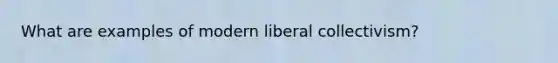 What are examples of modern liberal collectivism?